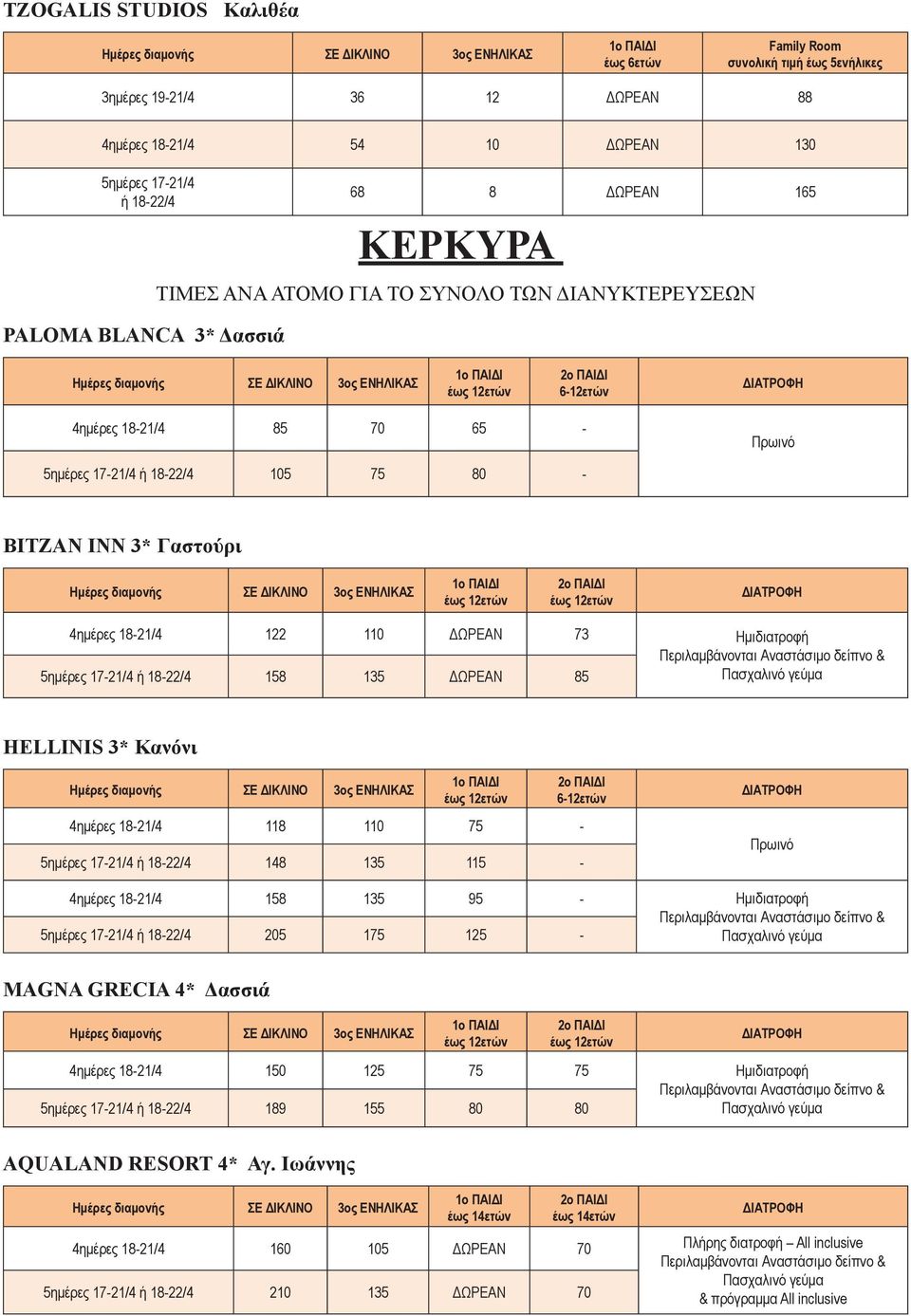 TZOGALIS STUDIOS Καλιθέα

| Ημέρες διαμονής | ΣΕ ΔΙΚΛΙΝΟ | 3ος ΕΝΗΛΙΚΑΣ | 1ο ΠΑΙΔΙ έως 6ετών | Family Room συνολική τιμή έως 5ενήλικες |
|---|---|---|---|---|
| 3ημέρες 19-21/4 | 36 | 12 | ΔΩΡΕΑΝ | 88 |
| 4ημέρες 18-21/4 | 54 | 10 | ΔΩΡΕΑΝ | 130 |
| 5ημέρες 17-21/4 ή 18-22/4 | 68 | 8 | ΔΩΡΕΑΝ | 165 |

ΚΕΡΚΥΡΑ

ΤΙΜΕΣ ΑΝΑ ΑΤΟΜΟ ΓΙΑ ΤΟ ΣΥΝΟΛΟ ΤΩΝ ΔΙΑΝΥΚΤΕΡΕΥΣΕΩΝ

PALOMA BLANCA 3* Δασσιά

| Ημέρες διαμονής | ΣΕ ΔΙΚΛΙΝΟ | 3ος ΕΝΗΛΙΚΑΣ | 1ο ΠΑΙΔΙ έως 12ετών | 2ο ΠΑΙΔΙ 6-12ετών | ΔΙΑΤΡΟΦΗ |
|---|---|---|---|---|---|
| 4ημέρες 18-21/4 | 85 | 70 | 65 | - | Πρωινό |
| 5ημέρες 17-21/4 ή 18-22/4 | 105 | 75 | 80 | - | |

BITZAN INN 3* Γαστούρι

| Ημέρες διαμονής | ΣΕ ΔΙΚΛΙΝΟ | 3ος ΕΝΗΛΙΚΑΣ | 1ο ΠΑΙΔΙ έως 12ετών | 2ο ΠΑΙΔΙ έως 12ετών | ΔΙΑΤΡΟΦΗ |
|---|---|---|---|---|---|
| 4ημέρες 18-21/4 | 122 | 110 | ΔΩΡΕΑΝ | 73 | Ημιδιατροφή Περιλαμβάνονται Αναστάσιμο δείπνο & Πασχαλινό γεύμα |
| 5ημέρες 17-21/4 ή 18-22/4 | 158 | 135 | ΔΩΡΕΑΝ | 85 | |

HELLINIS 3* Κανόνι

| Ημέρες διαμονής | ΣΕ ΔΙΚΛΙΝΟ | 3ος ΕΝΗΛΙΚΑΣ | 1ο ΠΑΙΔΙ έως 12ετών | 2ο ΠΑΙΔΙ 6-12ετών | ΔΙΑΤΡΟΦΗ |
|---|---|---|---|---|---|
| 4ημέρες 18-21/4 | 118 | 110 | 75 | - | Πρωινό |
| 5ημέρες 17-21/4 ή 18-22/4 | 148 | 135 | 115 | - | |
| 4ημέρες 18-21/4 | 158 | 135 | 95 | - | Ημιδιατροφή Περιλαμβάνονται Αναστάσιμο δείπνο & Πασχαλινό γεύμα |
| 5ημέρες 17-21/4 ή 18-22/4 | 205 | 175 | 125 | - | |

MAGNA GRECIA 4* Δασσιά

| Ημέρες διαμονής | ΣΕ ΔΙΚΛΙΝΟ | 3ος ΕΝΗΛΙΚΑΣ | 1ο ΠΑΙΔΙ έως 12ετών | 2ο ΠΑΙΔΙ έως 12ετών | ΔΙΑΤΡΟΦΗ |
|---|---|---|---|---|---|
| 4ημέρες 18-21/4 | 150 | 125 | 75 | 75 | Ημιδιατροφή Περιλαμβάνονται Αναστάσιμο δείπνο & Πασχαλινό γεύμα |
| 5ημέρες 17-21/4 ή 18-22/4 | 189 | 155 | 80 | 80 | |

AQUALAND RESORT 4* Αγ. Ιωάννης

| Ημέρες διαμονής | ΣΕ ΔΙΚΛΙΝΟ | 3ος ΕΝΗΛΙΚΑΣ | 1ο ΠΑΙΔΙ έως 14ετών | 2ο ΠΑΙΔΙ έως 14ετών | ΔΙΑΤΡΟΦΗ |
|---|---|---|---|---|---|
| 4ημέρες 18-21/4 | 160 | 105 | ΔΩΡΕΑΝ | 70 | Πλήρης διατροφή – All inclusive Περιλαμβάνονται Αναστάσιμο δείπνο & Πασχαλινό γεύμα & πρόγραμμα All inclusive |
| 5ημέρες 17-21/4 ή 18-22/4 | 210 | 135 | ΔΩΡΕΑΝ | 70 | |